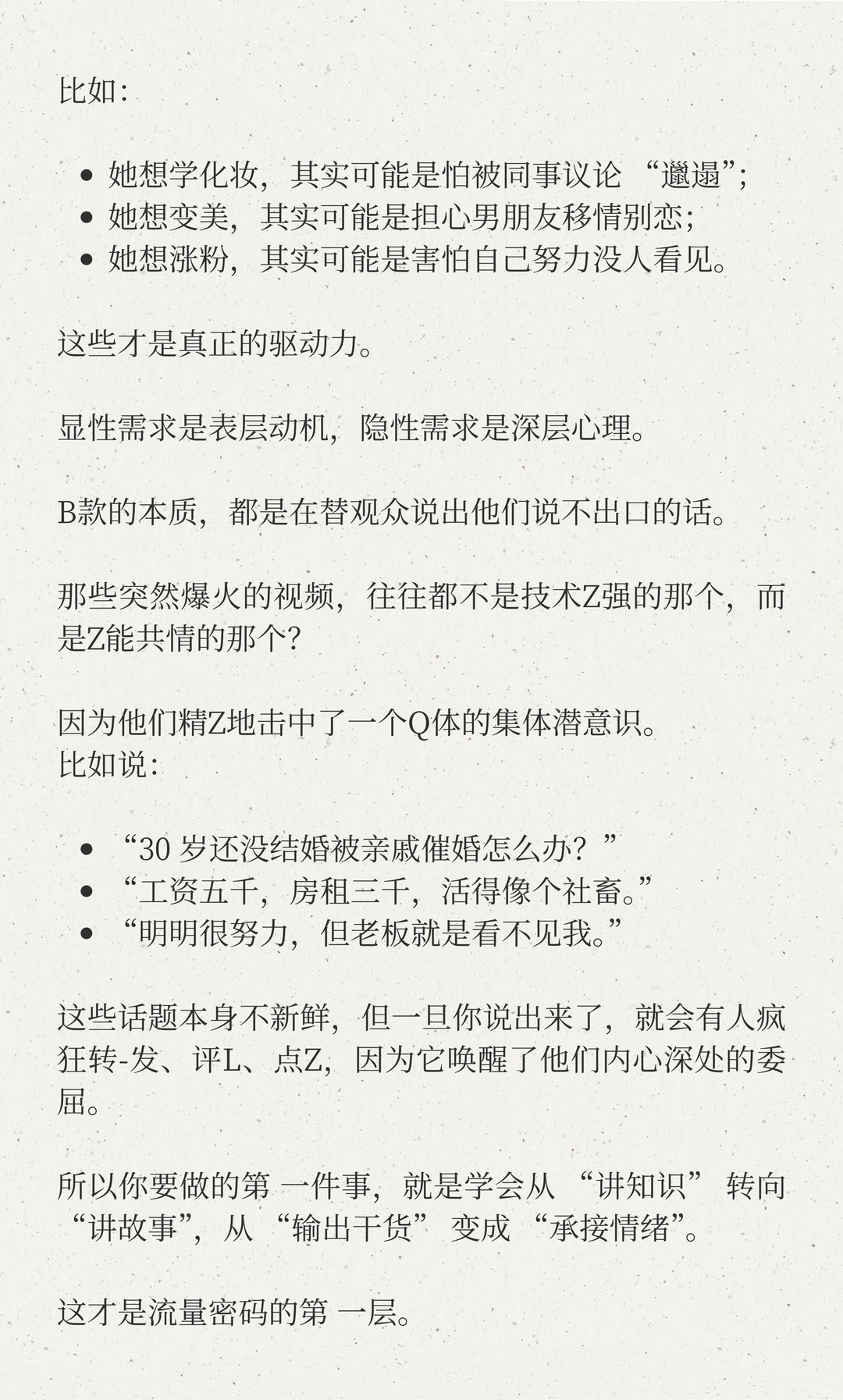 比如：

- 她想学化妆，其实可能是怕被同事议论 “邋遢”；
- 她想变美，其实可能是担心男朋友移情别恋；
- 她想涨粉，其实可能是害怕自己努力没人看见。

这些才是真正的驱动力。

显性需求是表层动机，隐性需求是深层心理。

B款的本质，都是在替观众说出他们说不出口的话。

那些突然爆火的视频，往往都不是技术Z强的那个，而是Z能共情的那个？

因为他们精Z地击中了一个Q体的集体潜意识。
比如说：

- “30 岁还没结婚被亲戚催婚怎么办？”
- “工资五千，房租三千，活得像个社畜。”
- “明明很努力，但老板就是看不见我。”

这些话题本身不新鲜，但一旦你说出来了，就会有人疯狂转-发、评L、点Z，因为它唤醒了他们内心深处的委屈。

所以你要做的第 一件事，就是学会从 “讲知识” 转向 “讲故事”，从 “输出干货” 变成 “承接情绪”。

这才是流量密码的第 一层。